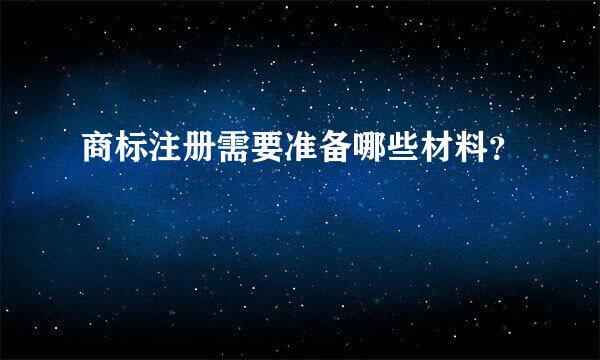 商标注册需要准备哪些材料?